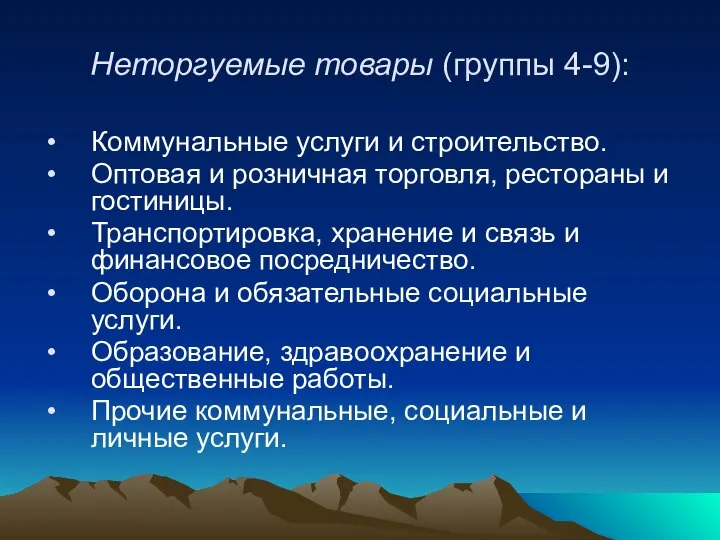 Неторгуемые товары (группы 4-9):

• Коммунальные услуги и строительство.
• Оптовая и розничная торговля, рестораны и гостиницы.
• Транспортировка, хранение и связь и финансовое посредничество.
• Оборона и обязательные социальные услуги.
• Образование, здравоохранение и общественные работы.
• Прочие коммунальные, социальные и личные услуги.